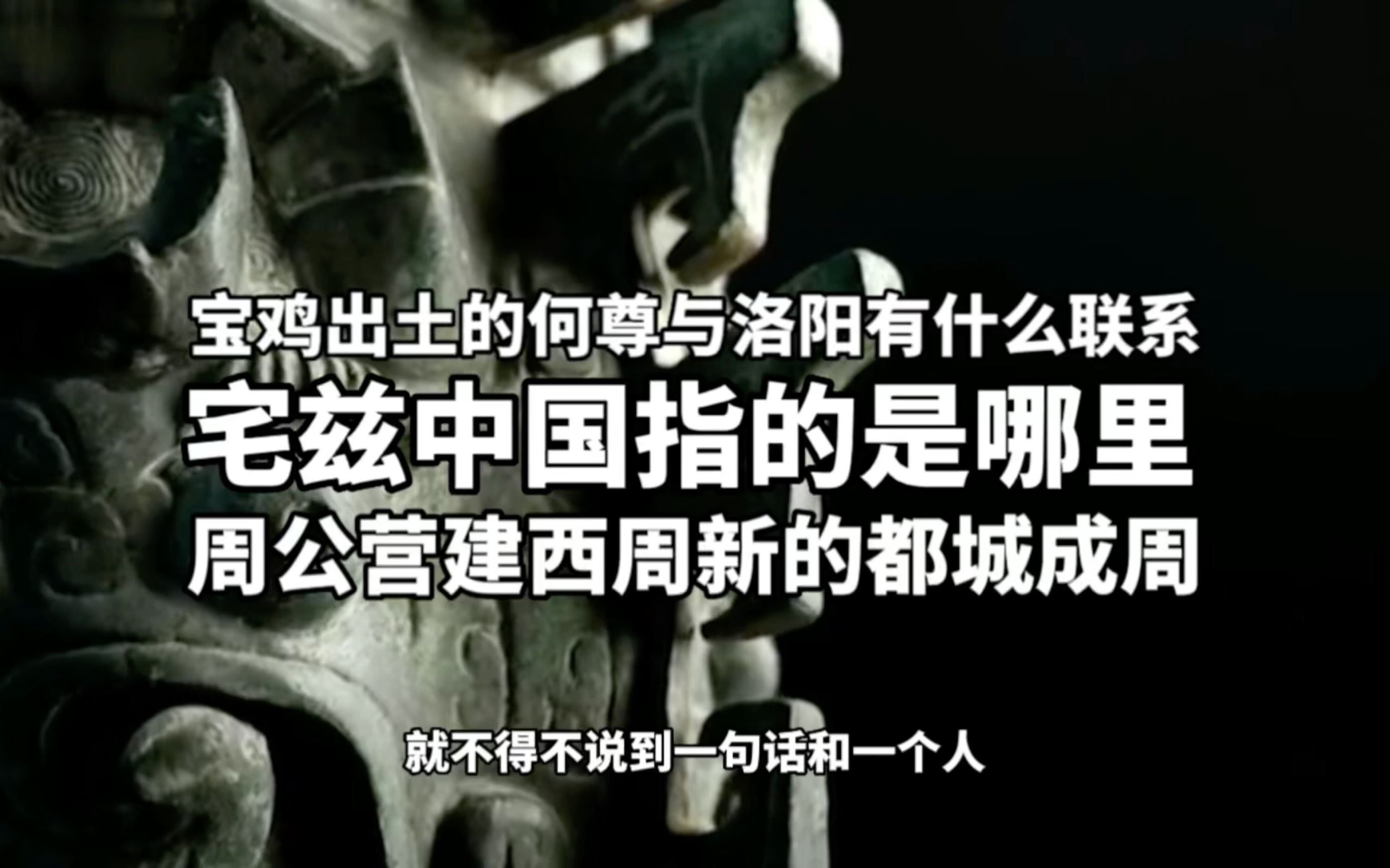 宝鸡出土的何尊与洛阳有什么联系
宅兹中国指的是哪里
周公营建西周新的都城成周

就不得不说到一句话和一个人